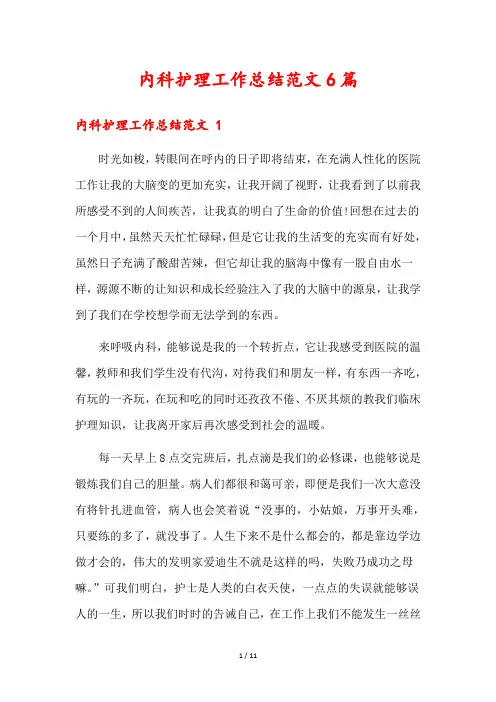 内科护理工作总结范文6篇

内科护理工作总结范文 1

时光如梭，转眼间在呼内的日子即将结束，在充满人性化的医院工作让我的大脑变的更加充实，让我开阔了视野，让我看到了以前我所感受不到的人间疾苦，让我真的明白了生命的价值!回想在过去的一个月中，虽然天天忙忙碌碌，但是它让我的生活变的充实而有好处，虽然日子充满了酸甜苦辣，但它却让我的脑海中像有一股自由水一样，源源不断的让知识和成长经验注入了我的大脑中的源泉，让我学到了我们在学校想学而无法学到的东西。

来呼吸内科，能够说是我的一个转折点，它让我感受到医院的温馨，教师和我们学生没有代沟，对待我们和朋友一样，有东西一齐吃，有玩的一齐玩，在玩和吃的同时还孜孜不倦、不厌其烦的教我们临床护理知识，让我离开家后再次感受到社会的温暖。

每一天早上8点交完班后，扎点滴是我们的必修课，也能够说是锻炼我们自己的胆量。病人们都很和蔼可亲，即便是我们一次大意没有将针扎进血管，病人也会笑着说“没事的，小姑娘，万事开头难，只要练的多了，就没事了。人生下来不是什么都会的，都是靠边学边做才会的，伟大的发明家爱迪生不就是这样的吗，失败乃成功之母嘛。”可我们明白，护士是人类的白衣天使，一点点的失误就能够误人的一生，所以我们时时的告诫自己，在工作上我们不能发生一丝丝

1 / 11